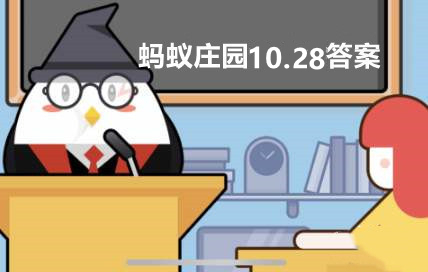 蚂蚁庄园10.28答案